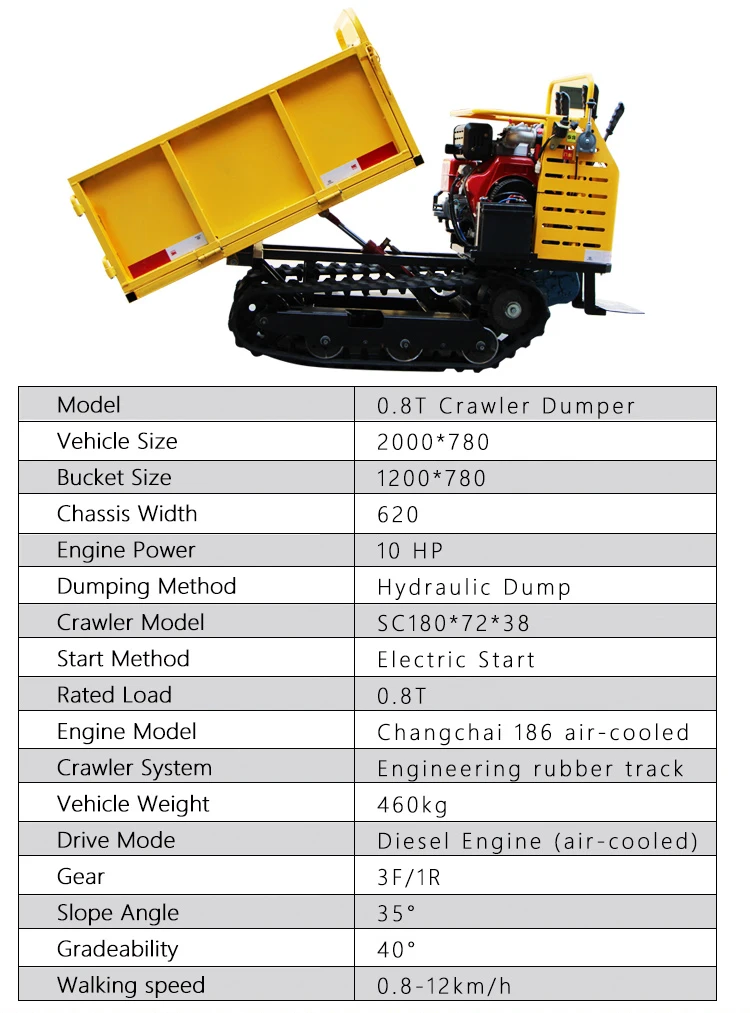 | Model | 0.8T Crawler Dumper |
|---|---|
| Vehicle Size | 2000*780 |
| Bucket Size | 1200*780 |
| Chassis Width | 620 |
| Engine Power | 10 HP |
| Dumping Method | Hydraulic Dump |
| Crawler Model | SC180*72*38 |
| Start Method | Electric Start |
| Rated Load | 0.8T |
| Engine Model | Changchai 186 air-cooled |
| Crawler System | Engineering rubber track |
| Vehicle Weight | 460kg |
| Drive Mode | Diesel Engine (air-cooled) |
| Gear | 3F/1R |
| Slope Angle | 35° |
| Gradeability | 40° |
| Walking speed | 0.8-12km/h |